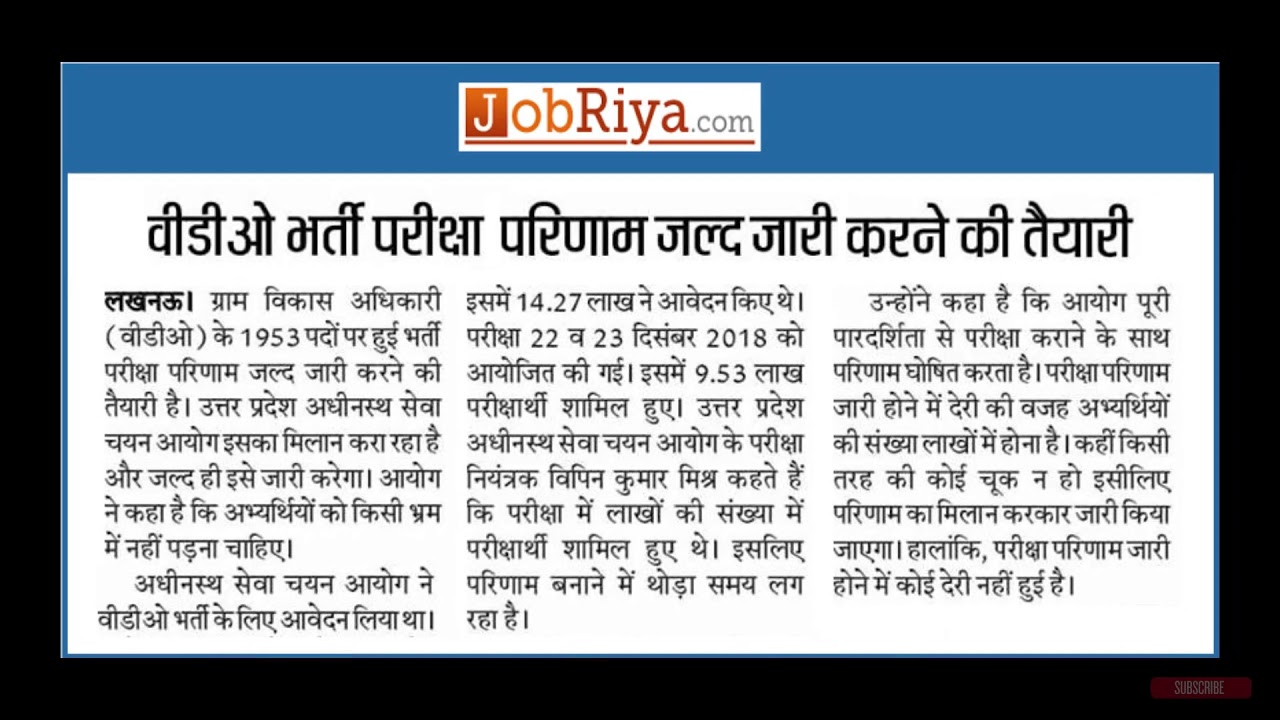 JobRiya.com

वीडीओ भर्ती परीक्षा परिणाम जल्द जारी करने की तैयारी

लखनऊ। ग्राम विकास अधिकारी (वीडीओ) के 1953 पदों पर हुई भर्ती परीक्षा परिणाम जल्द जारी करने की तैयारी है। उत्तर प्रदेश अधीनस्थ सेवा चयन आयोग इसका मिलान करा रहा है और जल्द ही इसे जारी करेगा। आयोग ने कहा है कि अभ्यर्थियों को किसी भ्रम में नहीं पड़ना चाहिए।

अधीनस्थ सेवा चयन आयोग ने वीडीओ भर्ती के लिए आवेदन लिया था। इसमें 14.27 लाख ने आवेदन किए थे। परीक्षा 22 व 23 दिसंबर 2018 को आयोजित की गई। इसमें 9.53 लाख परीक्षार्थी शामिल हुए। उत्तर प्रदेश अधीनस्थ सेवा चयन आयोग के परीक्षा नियंत्रक विपिन कुमार मिश्र कहते हैं कि परीक्षा में लाखों की संख्या में परीक्षार्थी शामिल हुए थे। इसलिए परिणाम बनाने में थोड़ा समय लग रहा है।

उन्होंने कहा है कि आयोग पूरी पारदर्शिता से परीक्षा कराने के साथ परिणाम घोषित करता है। परीक्षा परिणाम जारी होने में देरी की वजह अभ्यर्थियों की संख्या लाखों में होना है। कहीं किसी तरह की कोई चूक न हो इसीलिए परिणाम का मिलान करकार जारी किया जाएगा। हालांकि, परीक्षा परिणाम जारी होने में कोई देरी नहीं हुई है।

SUBSCRIBE